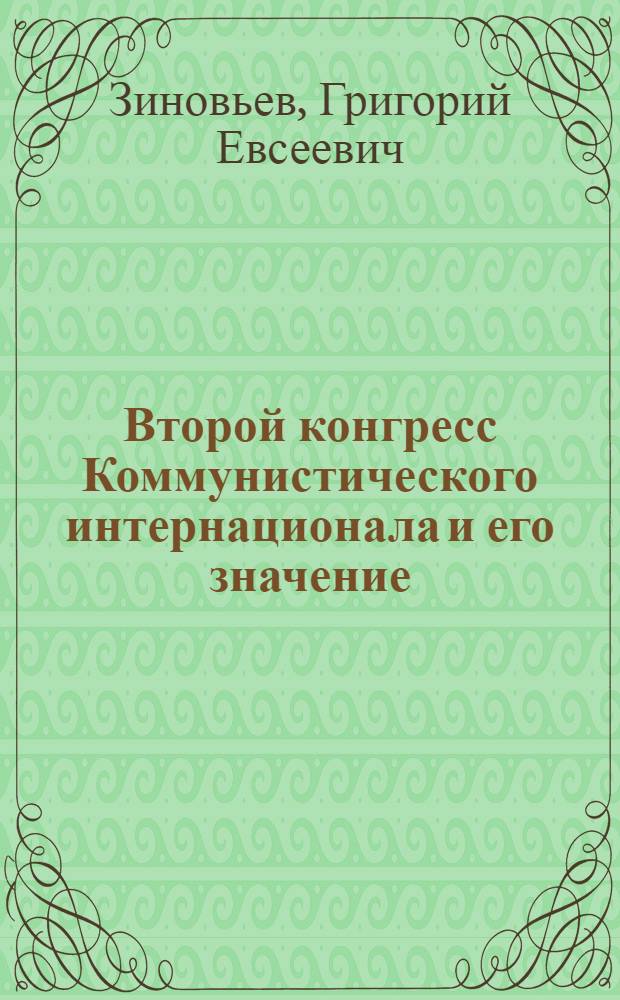 Зиновьев, Григорий Евсеевич

Второй конгресс Коммунистического интернационала и его значение